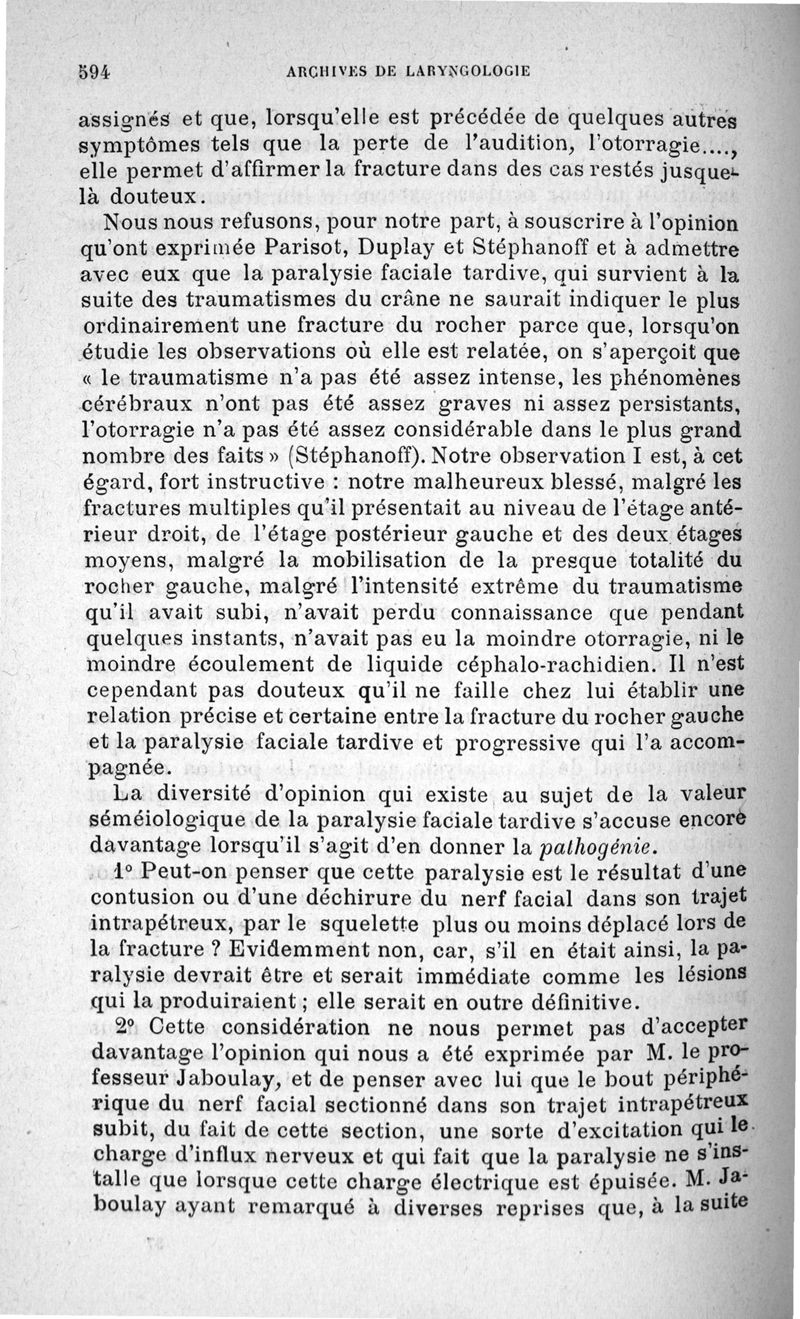 594 ARCHIVES DE LARYNGOLOGIE

assignés et que, lorsqu'elle est précédée de quelques autres symptômes tels que la perte de l'audition, l'otorragie...., elle permet d'affirmer la fracture dans des cas restés jusque-là douteux.

Nous nous refusons, pour notre part, à souscrire à l'opinion qu'ont exprimée Parisot, Duplay et Stéphanoff et à admettre avec eux que la paralysie faciale tardive, qui survient à la suite des traumatismes du crâne ne saurait indiquer le plus ordinairement une fracture du rocher parce que, lorsqu'on étudie les observations où elle est relatée, on s'aperçoit que « le traumatisme n'a pas été assez intense, les phénomènes cérébraux n'ont pas été assez graves ni assez persistants, l'otorragie n'a pas été assez considérable dans le plus grand nombre des faits » (Stéphanoff). Notre observation I est, à cet égard, fort instructive : notre malheureux blessé, malgré les fractures multiples qu'il présentait au niveau de l'étage antérieur droit, de l'étage postérieur gauche et des deux étages moyens, malgré la mobilisation de la presque totalité du rocher gauche, malgré l'intensité extrême du traumatisme qu'il avait subi, n'avait perdu connaissance que pendant quelques instants, n'avait pas eu la moindre otorragie, ni le moindre écoulement de liquide céphalo-rachidien. Il n'est cependant pas douteux qu'il ne faille chez lui établir une relation précise et certaine entre la fracture du rocher gauche et la paralysie faciale tardive et progressive qui l'a accompagnée.

La diversité d'opinion qui existe au sujet de la valeur séméiologique de la paralysie faciale tardive s'accuse encore davantage lorsqu'il s'agit d'en donner la pathogénie.

1° Peut-on penser que cette paralysie est le résultat d'une contusion ou d'une déchirure du nerf facial dans son trajet intrapétreux, par le squelette plus ou moins déplacé lors de la fracture ? Evidemment non, car, s'il en était ainsi, la paralysie devrait être et serait immédiate comme les lésions qui la produiraient ; elle serait en outre définitive.

2° Cette considération ne nous permet pas d'accepter davantage l'opinion qui nous a été exprimée par M. le professeur Jaboulay, et de penser avec lui que le bout périphérique du nerf facial sectionné dans son trajet intrapétreux subit, du fait de cette section, une sorte d'excitation qui le charge d'influx nerveux et qui fait que la paralysie ne s'installe que lorsque cette charge électrique est épuisée. M. Jaboulay ayant remarqué à diverses reprises que, à la suite